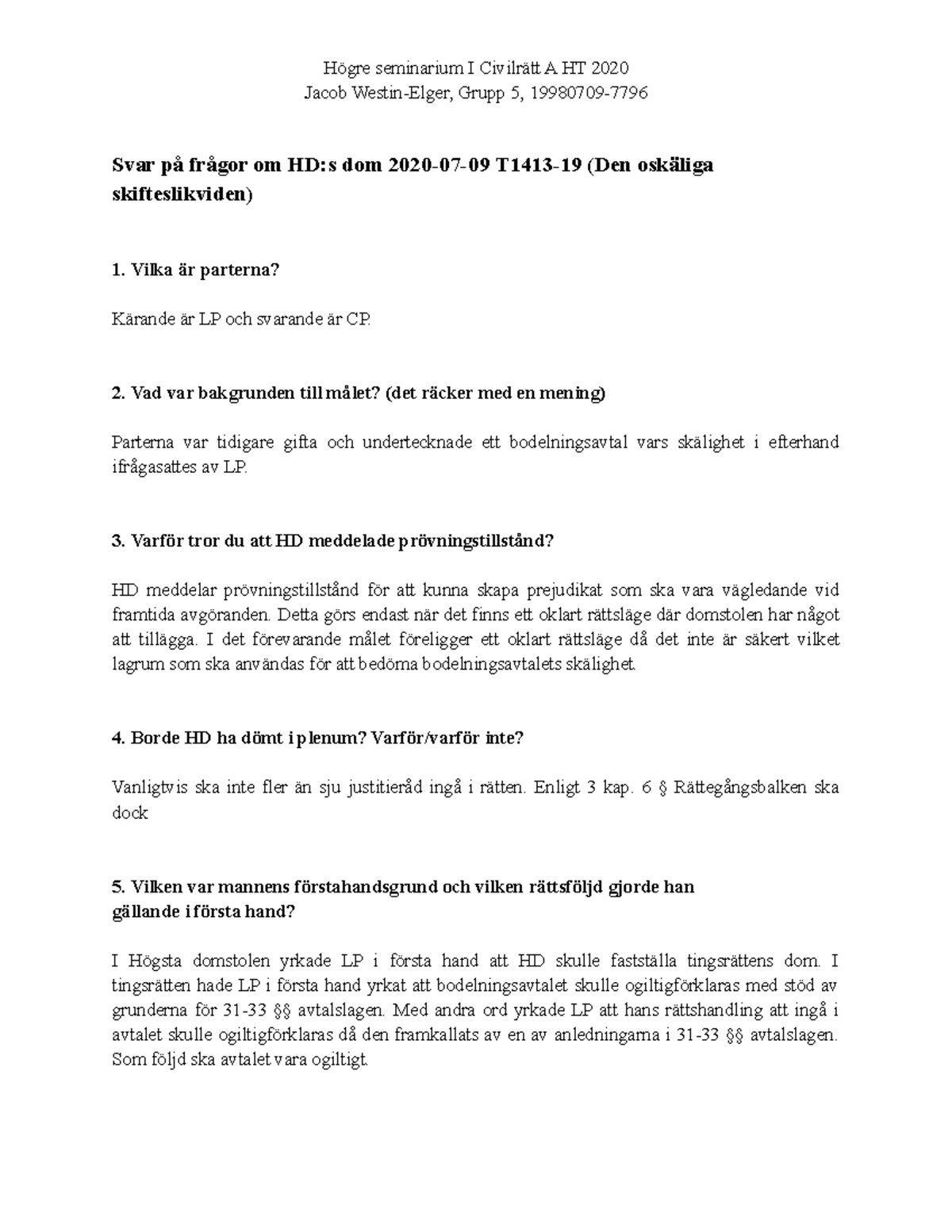 Högre seminarium I Civilrätt A HT 2020
Jacob Westin-Elger, Grupp 5, 19980709-7796

Svar på frågor om HD:s dom 2020-07-09 T1413-19 (Den oskäliga skifteslikviden)

1. Vilka är parterna?

Kärande är LP och svarande är CP.

2. Vad var bakgrunden till målet? (det räcker med en mening)

Parterna var tidigare gifta och undertecknade ett bodelningsavtal vars skälighet i efterhand ifrågasattes av LP.

3. Varför tror du att HD meddelade prövningstillstånd?

HD meddelar prövningstillstånd för att kunna skapa prejudikat som ska vara vägledande vid framtida avgöranden. Detta görs endast när det finns ett oklart rättsläge där domstolen har något att tillägga. I det förevarande målet föreligger ett oklart rättsläge då det inte är säkert vilket lagrum som ska användas för att bedöma bodelningsavtalets skälighet.

4. Borde HD ha dömt i plenum? Varför/varför inte?

Vanligtvis ska inte fler än sju justitieråd ingå i rätten. Enligt 3 kap. 6 § Rättegångsbalken ska dock

5. Vilken var mannens förstahandsgrund och vilken rättsföljd gjorde han gällande i första hand?

I Högsta domstolen yrkade LP i första hand att HD skulle fastställa tingsrättens dom. I tingsrätten hade LP i första hand yrkat att bodelningsavtalet skulle ogiltigförklaras med stöd av grunderna för 31-33 §§ avtalslagen. Med andra ord yrkade LP att hans rättshandling att ingå i avtalet skulle ogiltigförklaras då den framkallats av en av anledningarna i 31-33 §§ avtalslagen. Som följd ska avtalet vara ogiltigt.